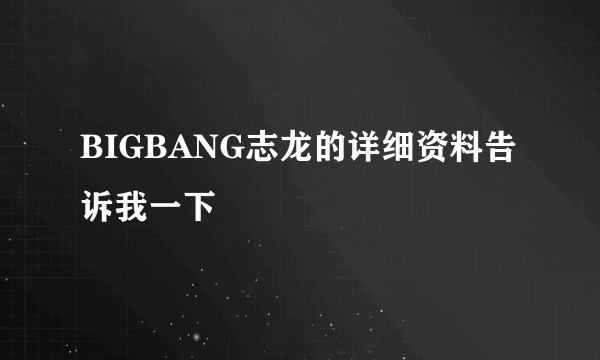 BIGBANG志龙的详细资料告诉我一下